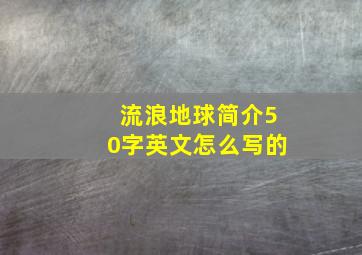 流浪地球简介50字英文怎么写的